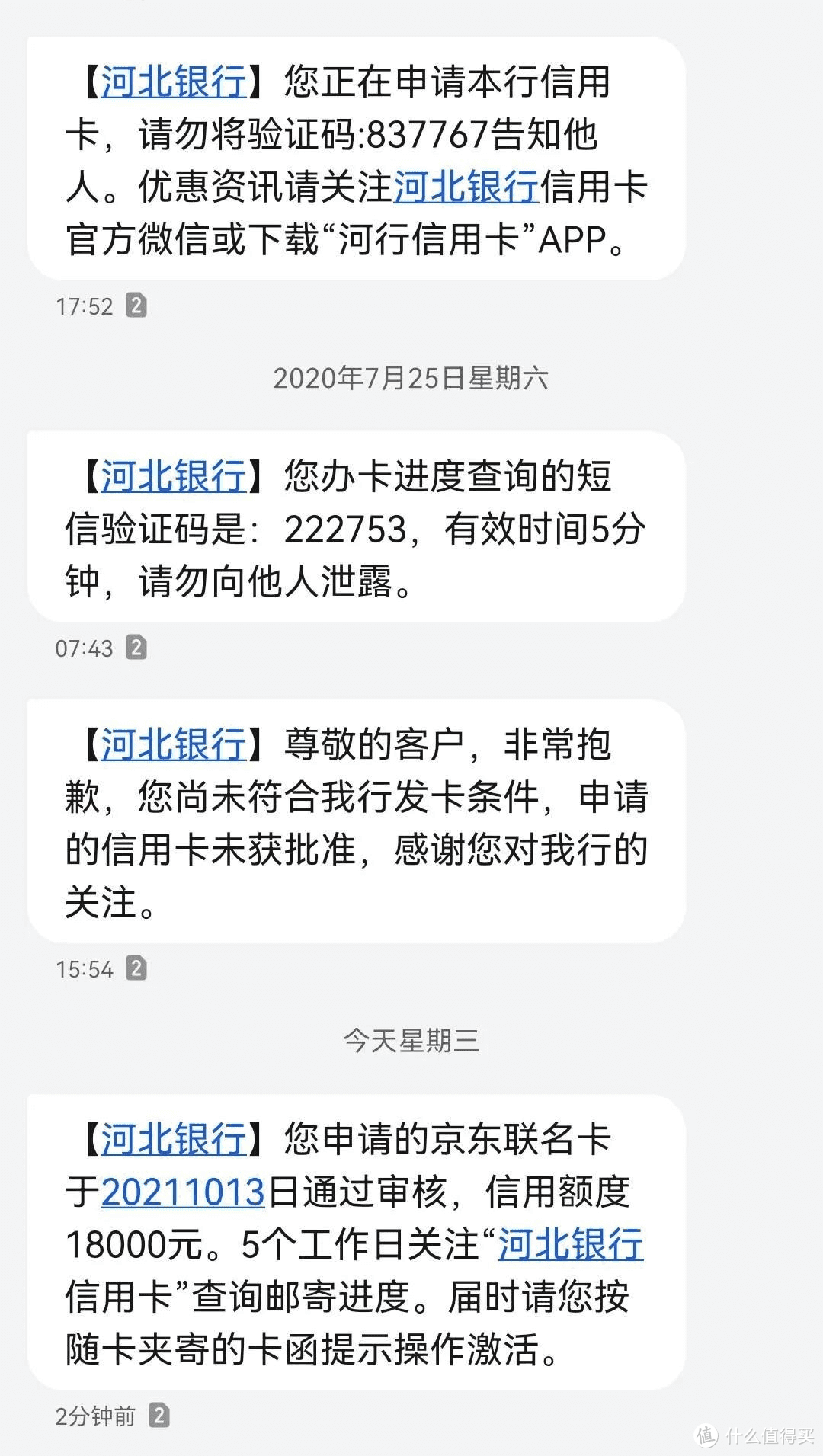 【河北银行】您正在申请本行信用卡，请勿将验证码:837767告知他人。优惠资讯请关注河北银行信用卡官方微信或下载“河行信用卡”APP。

17:52 2

2020年7月25日星期六

【河北银行】您办卡进度查询的短信验证码是：222753，有效时间5分钟，请勿向他人泄露。

07:43 2

【河北银行】尊敬的客户，非常抱歉，您尚未符合我行发卡条件，申请的信用卡未获批准，感谢您对我行的关注。

15:54 2

今天星期三

【河北银行】您申请的京东联名卡于20211013日通过审核，信用额度18000元。5个工作日关注“河北银行信用卡”查询邮寄进度。届时请您按随卡夹寄的卡函提示操作激活。

2分钟前 2

值 什么值得买